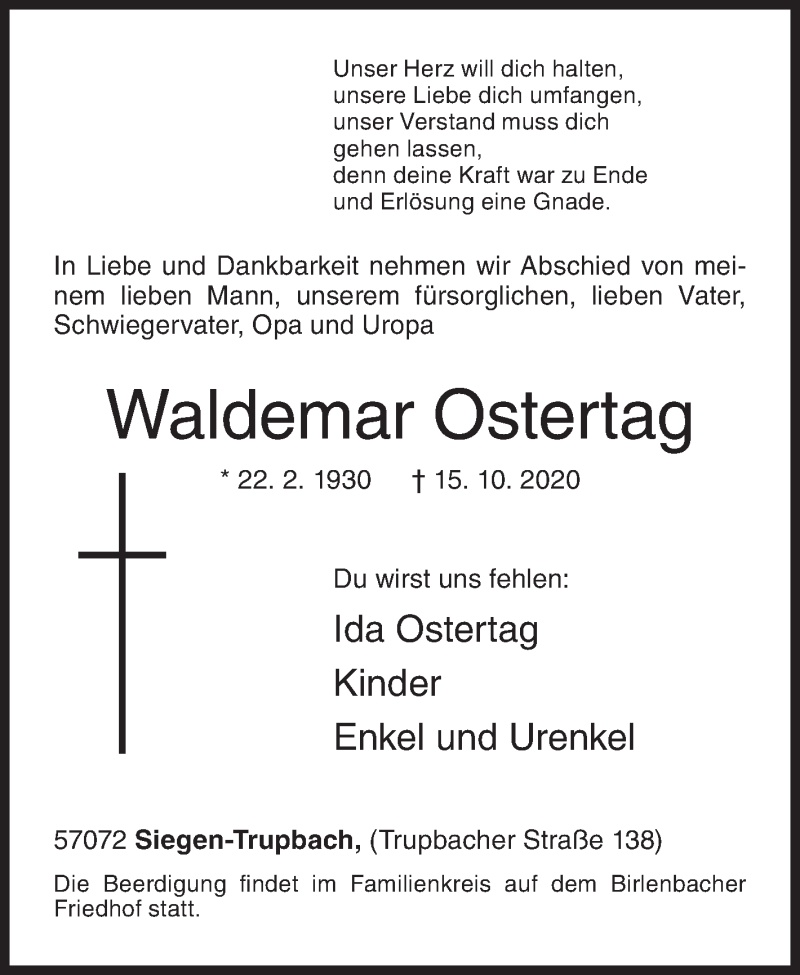 Unser Herz will dich halten,
unsere Liebe dich umfangen,
unser Verstand muss dich
gehen lassen,
denn deine Kraft war zu Ende
und Erlösung eine Gnade.

In Liebe und Dankbarkeit nehmen wir Abschied von meinem lieben Mann, unserem fürsorglichen, lieben Vater, Schwiegervater, Opa und Uropa

Waldemar Ostertag

* 22. 2. 1930 † 15. 10. 2020

Du wirst uns fehlen:

Ida Ostertag
Kinder
Enkel und Urenkel

57072 Siegen-Trupbach, (Trupbacher Straße 138)

Die Beerdigung findet im Familienkreis auf dem Birlenbacher Friedhof statt.